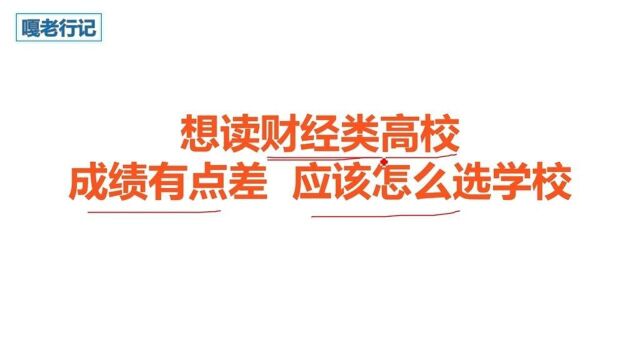 嘎老行记

想读财经类高校
成绩有点差 应该怎么选学校